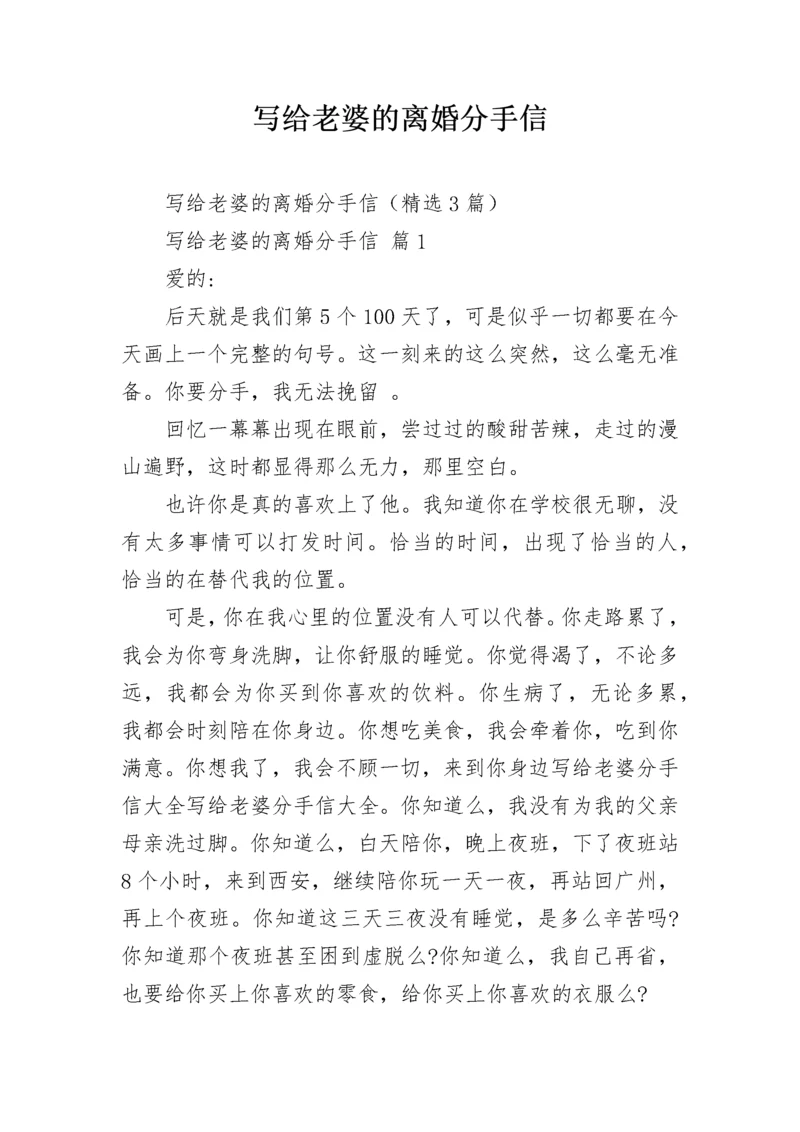 写给老婆的离婚分手信

写给老婆的离婚分手信（精选3篇）

写给老婆的离婚分手信 篇1

爱的：

后天就是我们第5个100天了，可是似乎一切都要在今天画上一个完整的句号。这一刻来的这么突然，这么毫无准备。你要分手，我无法挽留 。

回忆一幕幕出现在眼前，尝过过的酸甜苦辣，走过的漫山遍野，这时都显得那么无力，那里空白。

也许你是真的喜欢上了他。我知道你在学校很无聊，没有太多事情可以打发时间。恰当的时间，出现了恰当的人，恰当的在替代我的位置。

可是，你在我心里的位置没有人可以代替。你走路累了，我会为你弯身洗脚，让你舒服的睡觉。你觉得渴了，不论多远，我都会为你买到你喜欢的饮料。你生病了，无论多累，我都会时刻陪在你身边。你想吃美食，我会牵着你，吃到你满意。你想我了，我会不顾一切，来到你身边写给老婆分手信大全写给老婆分手信大全。你知道么，我没有为我的父亲母亲洗过脚。你知道么，白天陪你，晚上夜班，下了夜班站8个小时，来到西安，继续陪你玩一天一夜，再站回广州，再上个夜班。你知道这三天三夜没有睡觉，是多么辛苦吗?你知道那个夜班甚至困到虚脱么?你知道么，我自己再省，也要给你买上你喜欢的零食，给你买上你喜欢的衣服么?